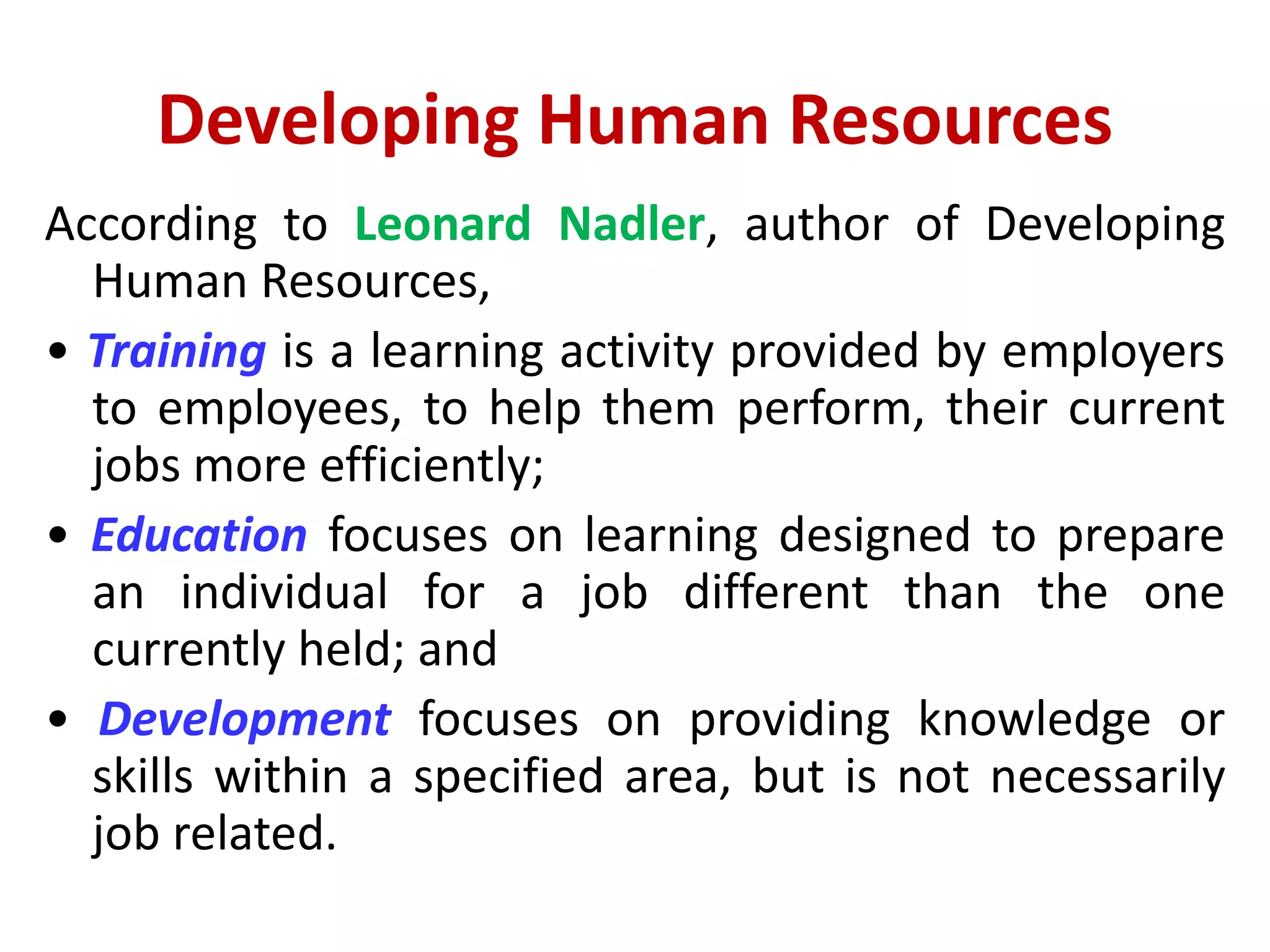 Developing Human Resources

According to Leonard Nadler, author of Developing Human Resources,

• Training is a learning activity provided by employers to employees, to help them perform, their current jobs more efficiently;

• Education focuses on learning designed to prepare an individual for a job different than the one currently held; and

• Development focuses on providing knowledge or skills within a specified area, but is not necessarily job related.